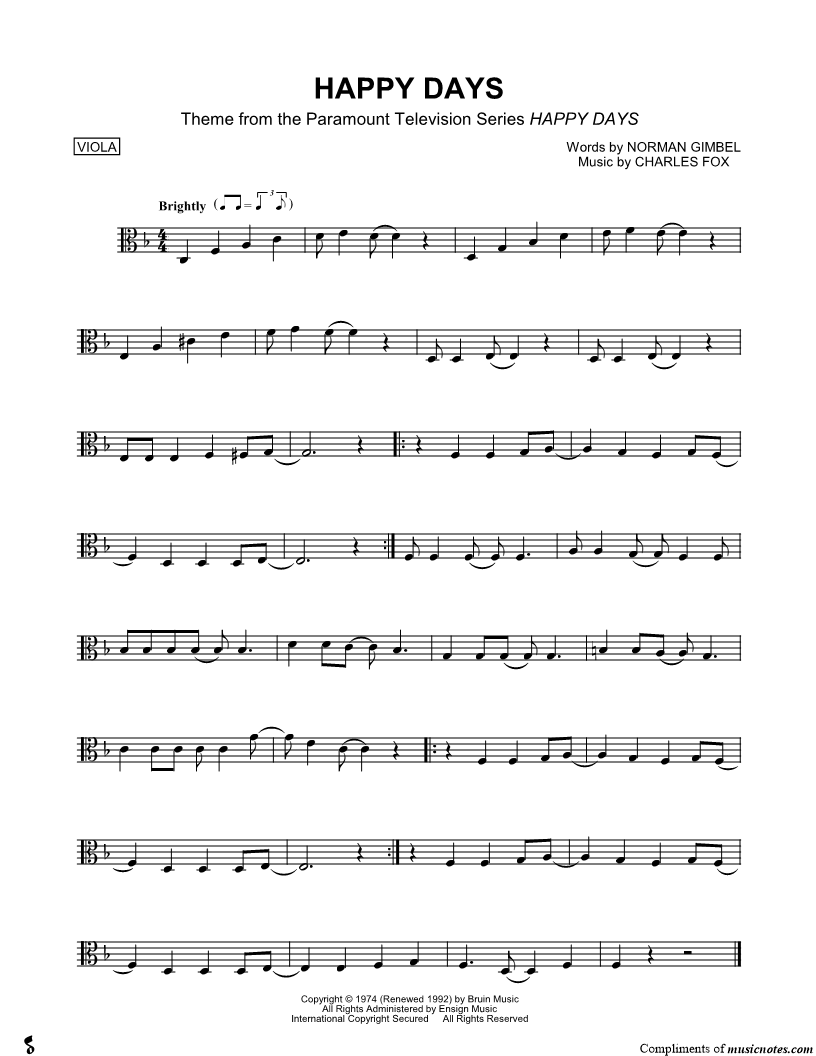 HAPPY DAYS

Theme from the Paramount Television Series HAPPY DAYS

VIOLA

Words by NORMAN GIMBEL
Music by CHARLES FOX

Brightly

Copyright © 1974 (Renewed 1992) by Bruin Music
All Rights Administered by Ensign Music
International Copyright Secured All Rights Reserved

Compliments of musicnotes.com